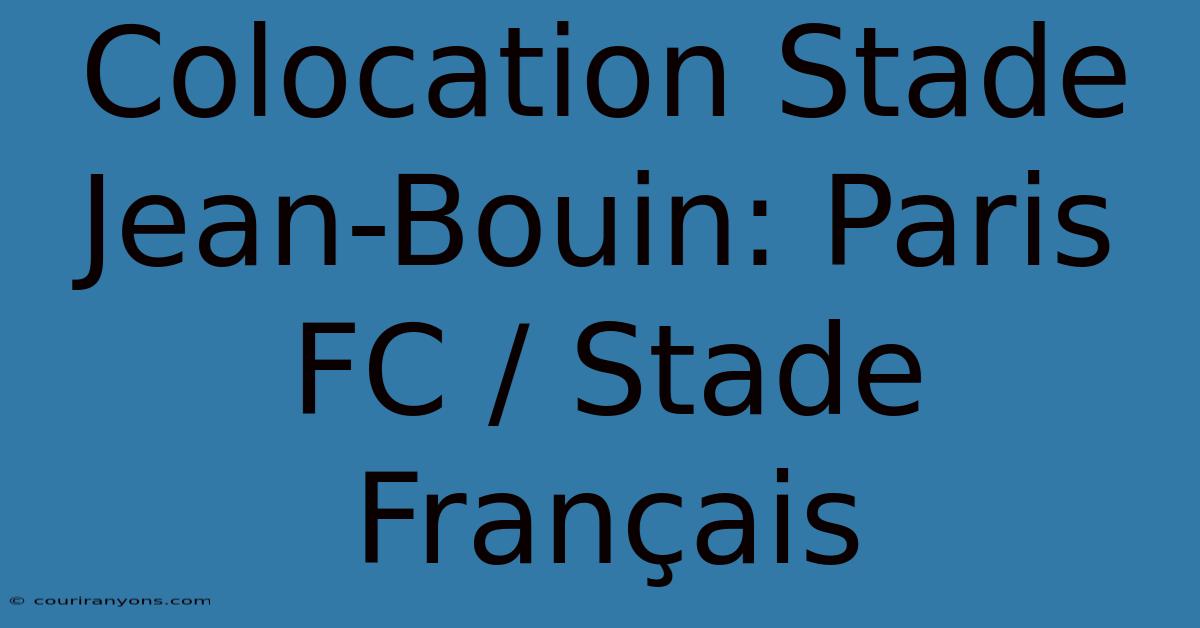 Colocation Stade Jean-Bouin: Paris FC / Stade Français

© couriranyons.com